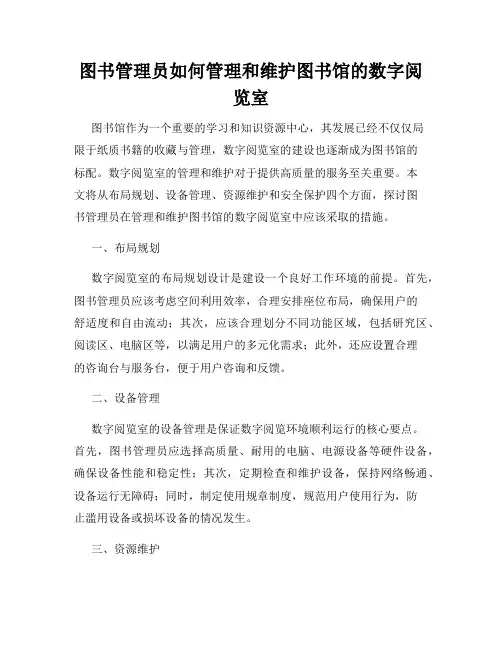 图书管理员如何管理和维护图书馆的数字阅览室

图书馆作为一个重要的学习和知识资源中心，其发展已经不仅仅局限于纸质书籍的收藏与管理，数字阅览室的建设也逐渐成为图书馆的标配。数字阅览室的管理和维护对于提供高质量的服务至关重要。本文将从布局规划、设备管理、资源维护和安全保护四个方面，探讨图书管理员在管理和维护图书馆的数字阅览室中应该采取的措施。

一、布局规划

数字阅览室的布局规划设计是建设一个良好工作环境的前提。首先，图书管理员应该考虑空间利用效率，合理安排座位布局，确保用户的舒适度和自由流动；其次，应该合理划分不同功能区域，包括研究区、阅读区、电脑区等，以满足用户的多元化需求；此外，还应设置合理的咨询台与服务台，便于用户咨询和反馈。

二、设备管理

数字阅览室的设备管理是保证数字阅览环境顺利运行的核心要点。首先，图书管理员应选择高质量、耐用的电脑、电源设备等硬件设备，确保设备性能和稳定性；其次，定期检查和维护设备，保持网络畅通、设备运行无障碍；同时，制定使用规章制度，规范用户使用行为，防止滥用设备或损坏设备的情况发生。

三、资源维护